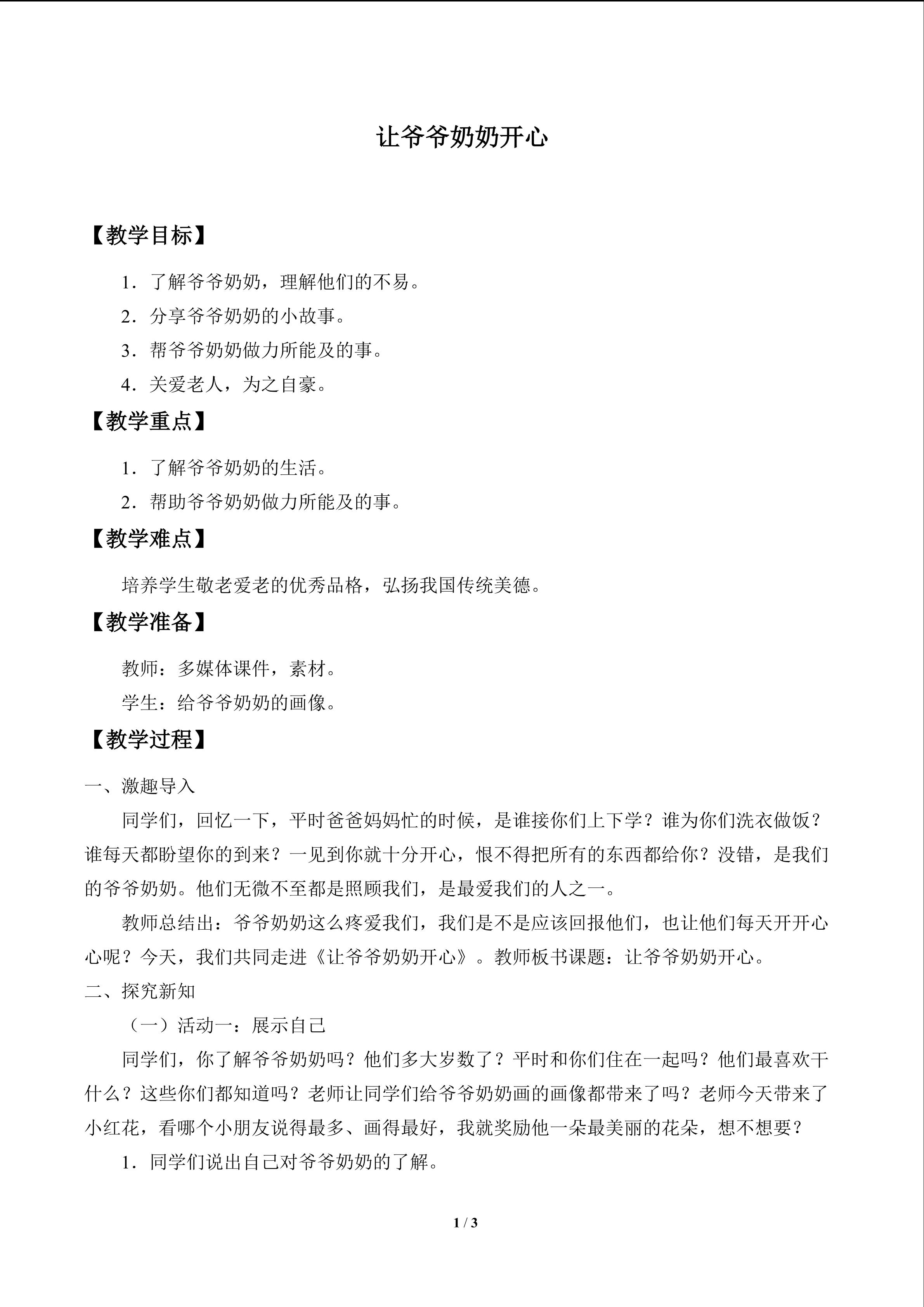 让爷爷奶奶开心

【教学目标】

1．了解爷爷奶奶，理解他们的不易。

2．分享爷爷奶奶的小故事。

3．帮爷爷奶奶做力所能及的事。

4．关爱老人，为之自豪。

【教学重点】

1．了解爷爷奶奶的生活。

2．帮助爷爷奶奶做力所能及的事。

【教学难点】

培养学生敬老爱老的优秀品格，弘扬我国传统美德。

【教学准备】

教师：多媒体课件，素材。

学生：给爷爷奶奶的画像。

【教学过程】

一、激趣导入

同学们，回忆一下，平时爸爸妈妈忙的时候，是谁接你们上下学？谁为你们洗衣做饭？谁每天都盼望你的到来？一见到你就十分开心，恨不得把所有的东西都给你？没错，是我们的爷爷奶奶。他们无微不至都是照顾我们，是最爱我们的人之一。

教师总结出：爷爷奶奶这么疼爱我们，我们是不是应该回报他们，也让他们每天开开心心呢？今天，我们共同走进《让爷爷奶奶开心》。教师板书课题：让爷爷奶奶开心。

二、探究新知

（一）活动一：展示自己

同学们，你了解爷爷奶奶吗？他们多大岁数了？平时和你们住在一起吗？他们最喜欢干什么？这些你们都知道吗？老师让同学们给爷爷奶奶画的画像都带来了吗？老师今天带来了小红花，看哪个小朋友说得最多、画得最好，我就奖励他一朵最美丽的花朵，想不想要？

1．同学们说出自己对爷爷奶奶的了解。

1 / 3